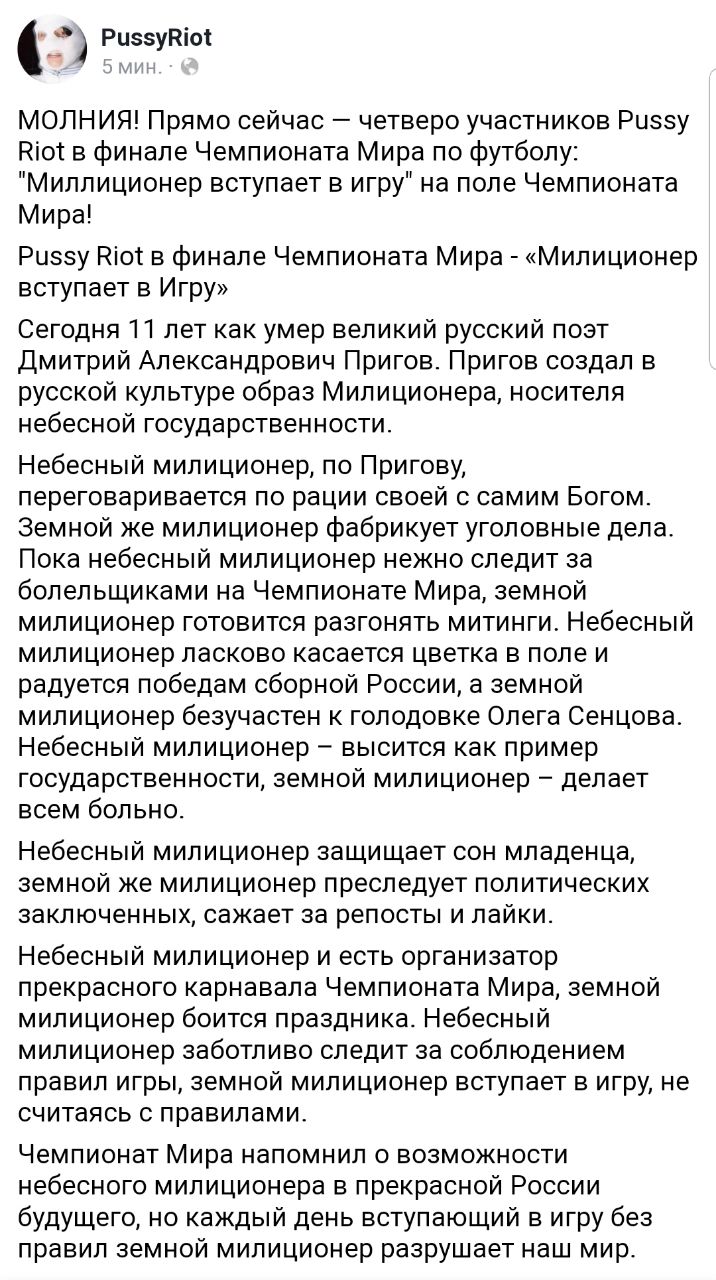 PussyRiot
5 мин. ·

МОЛНИЯ! Прямо сейчас — четверо участников Pussy Riot в финале Чемпионата Мира по футболу: "Миллиционер вступает в игру" на поле Чемпионата Мира!

Pussy Riot в финале Чемпионата Мира - «Милиционер вступает в Игру»

Сегодня 11 лет как умер великий русский поэт Дмитрий Александрович Пригов. Пригов создал в русской культуре образ Милиционера, носителя небесной государственности.

Небесный милиционер, по Пригову, переговаривается по рации своей с самим Богом. Земной же милиционер фабрикует уголовные дела. Пока небесный милиционер нежно следит за болельщиками на Чемпионате Мира, земной милиционер готовится разгонять митинги. Небесный милиционер ласково касается цветка в поле и радуется победам сборной России, а земной милиционер безучастен к голодовке Олега Сенцова. Небесный милиционер – высится как пример государственности, земной милиционер – делает всем больно.

Небесный милиционер защищает сон младенца, земной же милиционер преследует политических заключенных, сажает за репосты и лайки.

Небесный милиционер и есть организатор прекрасного карнавала Чемпионата Мира, земной милиционер боится праздника. Небесный милиционер заботливо следит за соблюдением правил игры, земной милиционер вступает в игру, не считаясь с правилами.

Чемпионат Мира напомнил о возможности небесного милиционера в прекрасной России будущего, но каждый день вступающий в игру без правил земной милиционер разрушает наш мир.